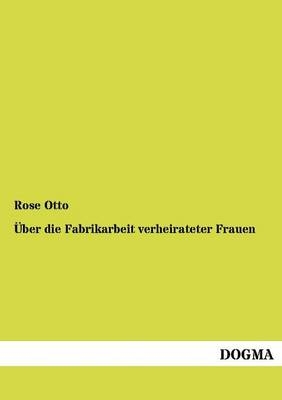 Rose Otto

Über die Fabrikarbeit verheirateter Frauen

DOGMA